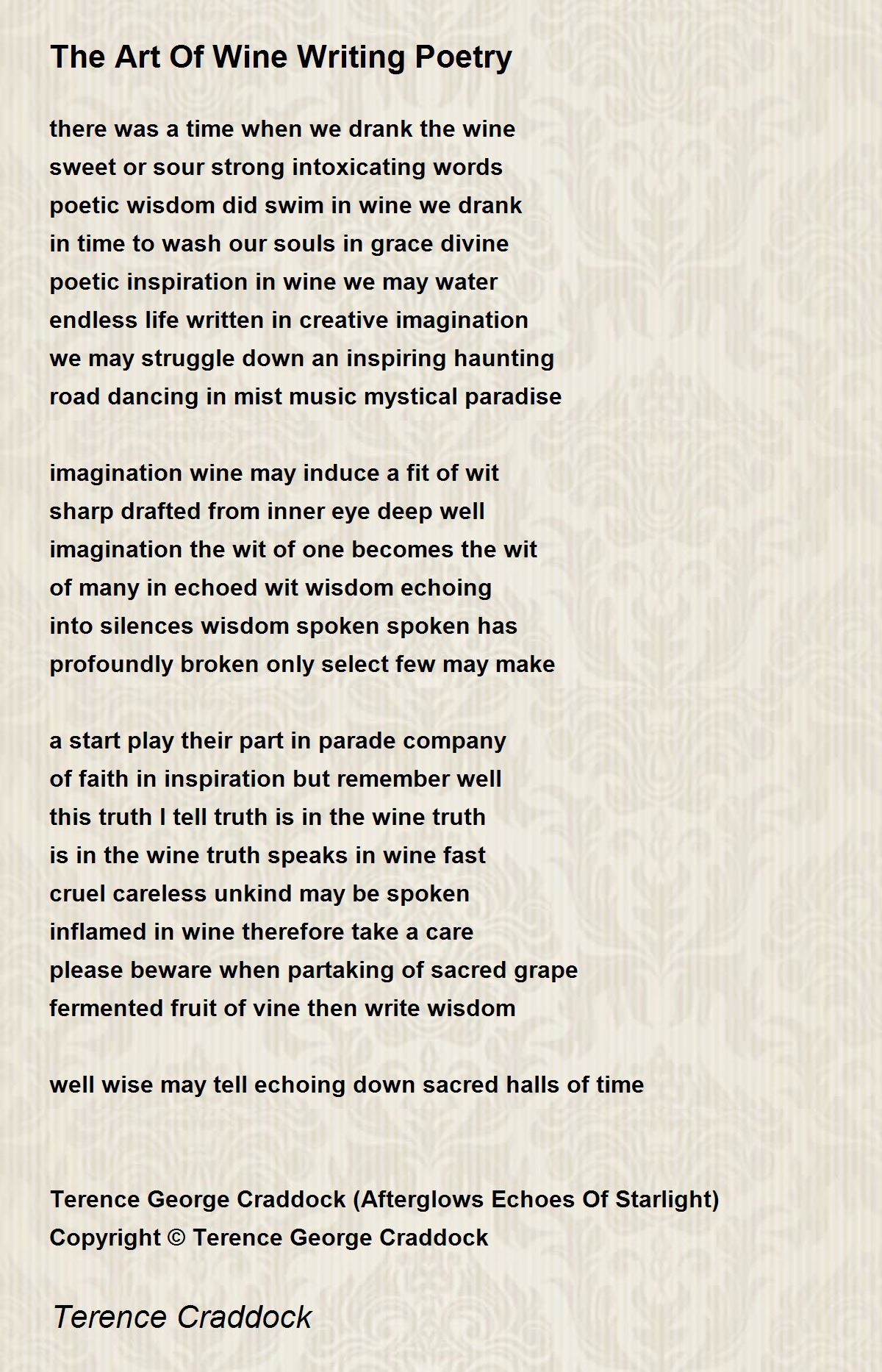 The Art Of Wine Writing Poetry

there was a time when we drank the wine
sweet or sour strong intoxicating words
poetic wisdom did swim in wine we drank
in time to wash our souls in grace divine
poetic inspiration in wine we may water
endless life written in creative imagination
we may struggle down an inspiring haunting
road dancing in mist music mystical paradise

imagination wine may induce a fit of wit
sharp drafted from inner eye deep well
imagination the wit of one becomes the wit
of many in echoed wit wisdom echoing
into silences wisdom spoken spoken has
profoundly broken only select few may make

a start play their part in parade company
of faith in inspiration but remember well
this truth I tell truth is in the wine truth
is in the wine truth speaks in wine fast
cruel careless unkind may be spoken
inflamed in wine therefore take a care
please beware when partaking of sacred grape
fermented fruit of vine then write wisdom

well wise may tell echoing down sacred halls of time

Terence George Craddock (Afterglows Echoes Of Starlight)
Copyright © Terence George Craddock

Terence Craddock